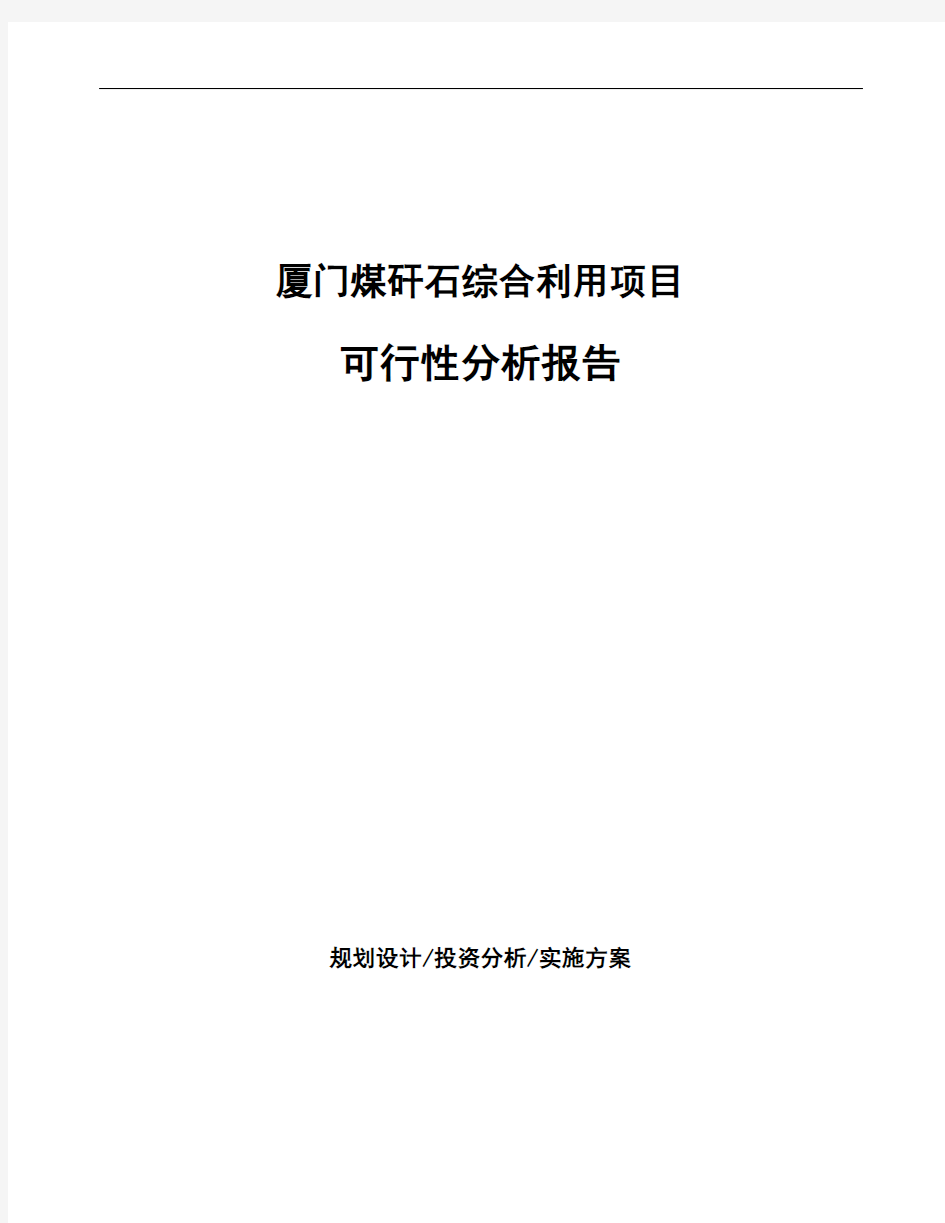 厦门煤矸石综合利用项目

可行性分析报告

规划设计/投资分析/实施方案